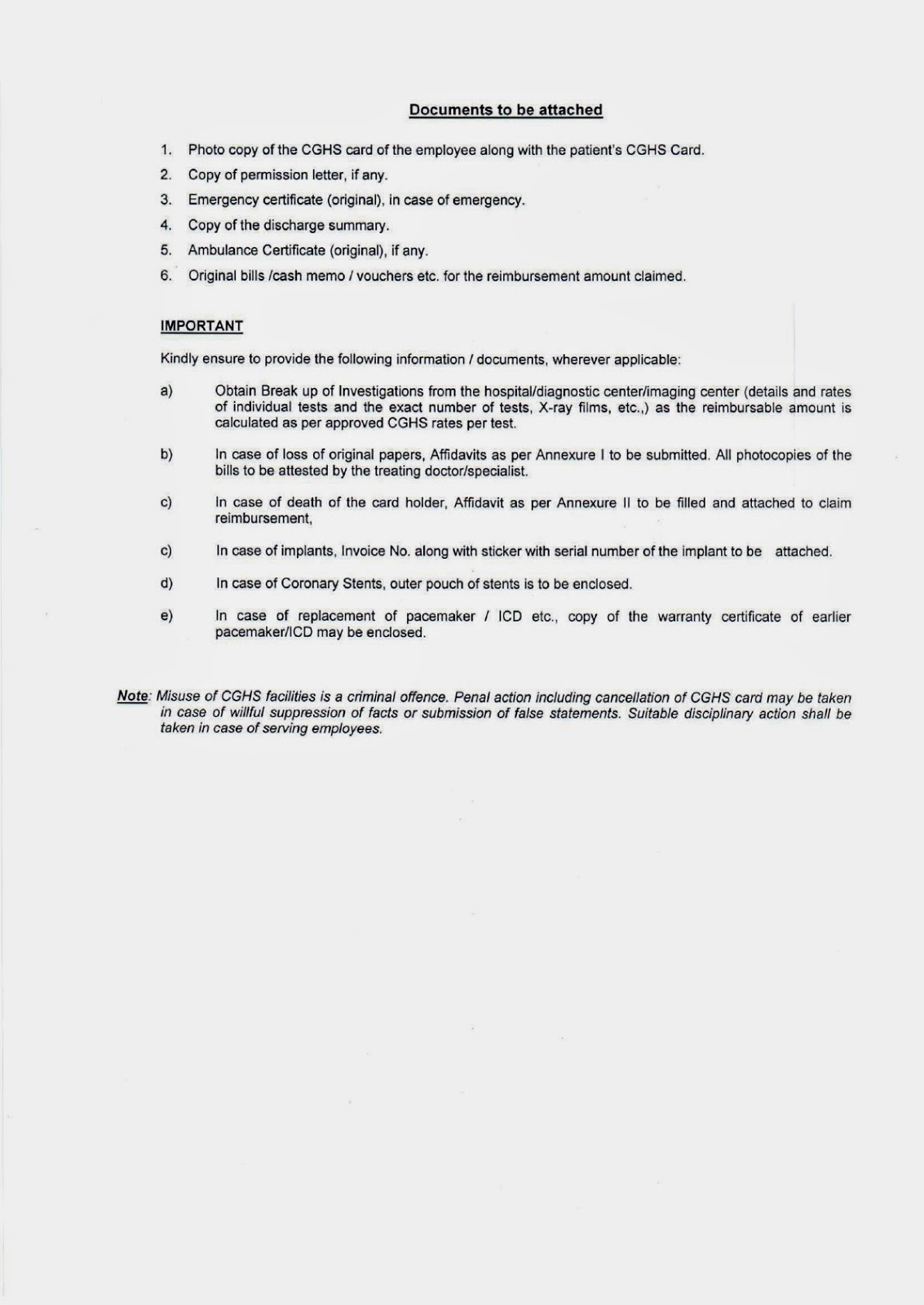 Documents to be attached

1. Photo copy of the CGHS card of the employee along with the patient's CGHS Card.

2. Copy of permission letter, if any.

3. Emergency certificate (original), in case of emergency.

4. Copy of the discharge summary.

5. Ambulance Certificate (original), if any.

6. Original bills /cash memo / vouchers etc. for the reimbursement amount claimed.

IMPORTANT

Kindly ensure to provide the following information / documents, wherever applicable:

a) Obtain Break up of Investigations from the hospital/diagnostic center/imaging center (details and rates of individual tests and the exact number of tests, X-ray films, etc.,) as the reimbursable amount is calculated as per approved CGHS rates per test.

b) In case of loss of original papers, Affidavits as per Annexure I to be submitted. All photocopies of the bills to be attested by the treating doctor/specialist.

c) In case of death of the card holder, Affidavit as per Annexure II to be filled and attached to claim reimbursement,

c) In case of implants, Invoice No. along with sticker with serial number of the implant to be attached.

d) In case of Coronary Stents, outer pouch of stents is to be enclosed.

e) In case of replacement of pacemaker / ICD etc., copy of the warranty certificate of earlier pacemaker/ICD may be enclosed.

Note: Misuse of CGHS facilities is a criminal offence. Penal action including cancellation of CGHS card may be taken in case of willful suppression of facts or submission of false statements. Suitable disciplinary action shall be taken in case of serving employees.